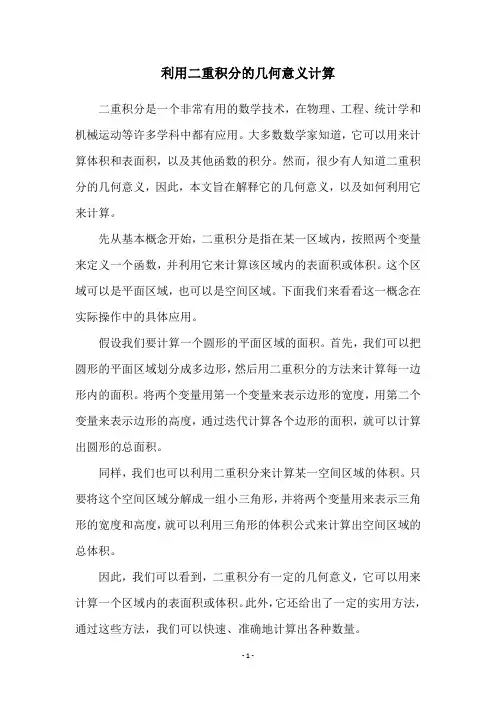 利用二重积分的几何意义计算

二重积分是一个非常有用的数学技术，在物理、工程、统计学和机械运动等许多学科中都有应用。大多数数学家知道，它可以用来计算体积和表面积，以及其他函数的积分。然而，很少有人知道二重积分的几何意义，因此，本文旨在解释它的几何意义，以及如何利用它来计算。

先从基本概念开始，二重积分是指在某一区域内，按照两个变量来定义一个函数，并利用它来计算该区域内的表面积或体积。这个区域可以是平面区域，也可以是空间区域。下面我们来看看这一概念在实际操作中的具体应用。

假设我们要计算一个圆形的平面区域的面积。首先，我们可以把圆形的平面区域划分成多边形，然后用二重积分的方法来计算每一边形内的面积。将两个变量用第一个变量来表示边形的宽度，用第二个变量来表示边形的高度，通过迭代计算各个边形的面积，就可以计算出圆形的总面积。

同样，我们也可以利用二重积分来计算某一空间区域的体积。只要将这个空间区域分解成一组小三角形，并将两个变量用来表示三角形的宽度和高度，就可以利用三角形的体积公式来计算出空间区域的总体积。

因此，我们可以看到，二重积分有一定的几何意义，它可以用来计算一个区域内的表面积或体积。此外，它还给出了一定的实用方法，通过这些方法，我们可以快速、准确地计算出各种数量。

- 1 -